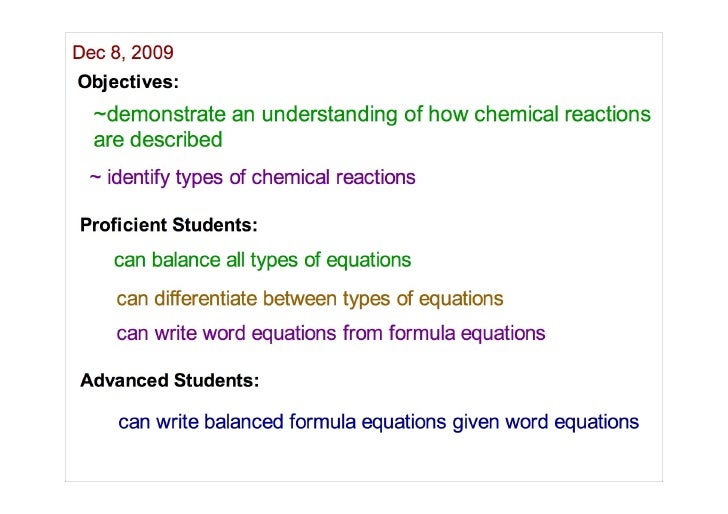 Dec 8, 2009

Objectives:

~demonstrate an understanding of how chemical reactions are described

~ identify types of chemical reactions

Proficient Students:

can balance all types of equations

can differentiate between types of equations

can write word equations from formula equations

Advanced Students:

can write balanced formula equations given word equations